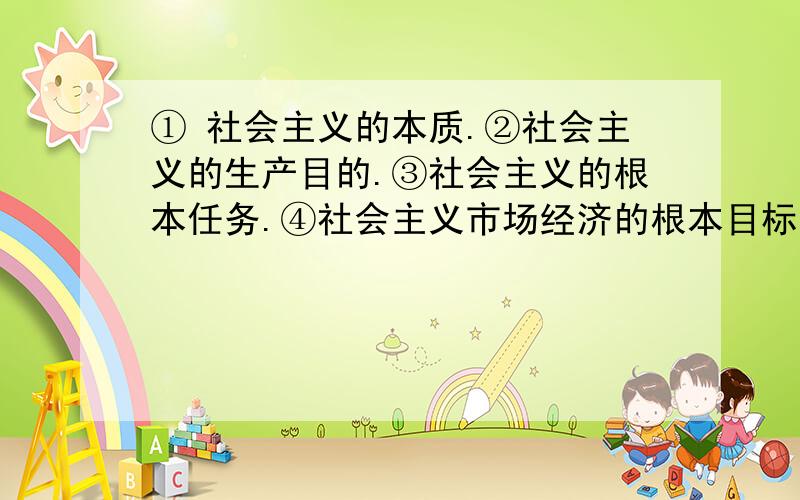 ① 社会主义的本质.②社会主义的生产目的.③社会主义的根本任务.④社会主义市场经济的根本目标

A
B C